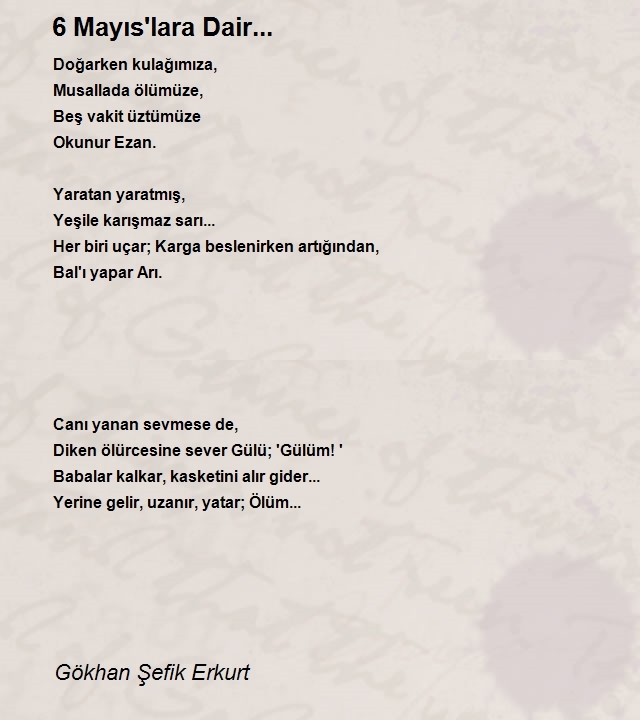 6 Mayıs'lara Dair...

Doğarken kulağımıza,
Musallada ölümüze,
Beş vakit üztümüze
Okunur Ezan.

Yaratan yaratmış,
Yeşile karışmaz sarı...
Her biri uçar; Karga beslenirken artığından,
Bal'ı yapar Arı.

Canı yanan sevmese de,
Diken ölürcesine sever Gülü; 'Gülüm! '
Babalar kalkar, kasketini alır gider...
Yerine gelir, uzanır, yatar; Ölüm...

Gökhan Şefik Erkurt